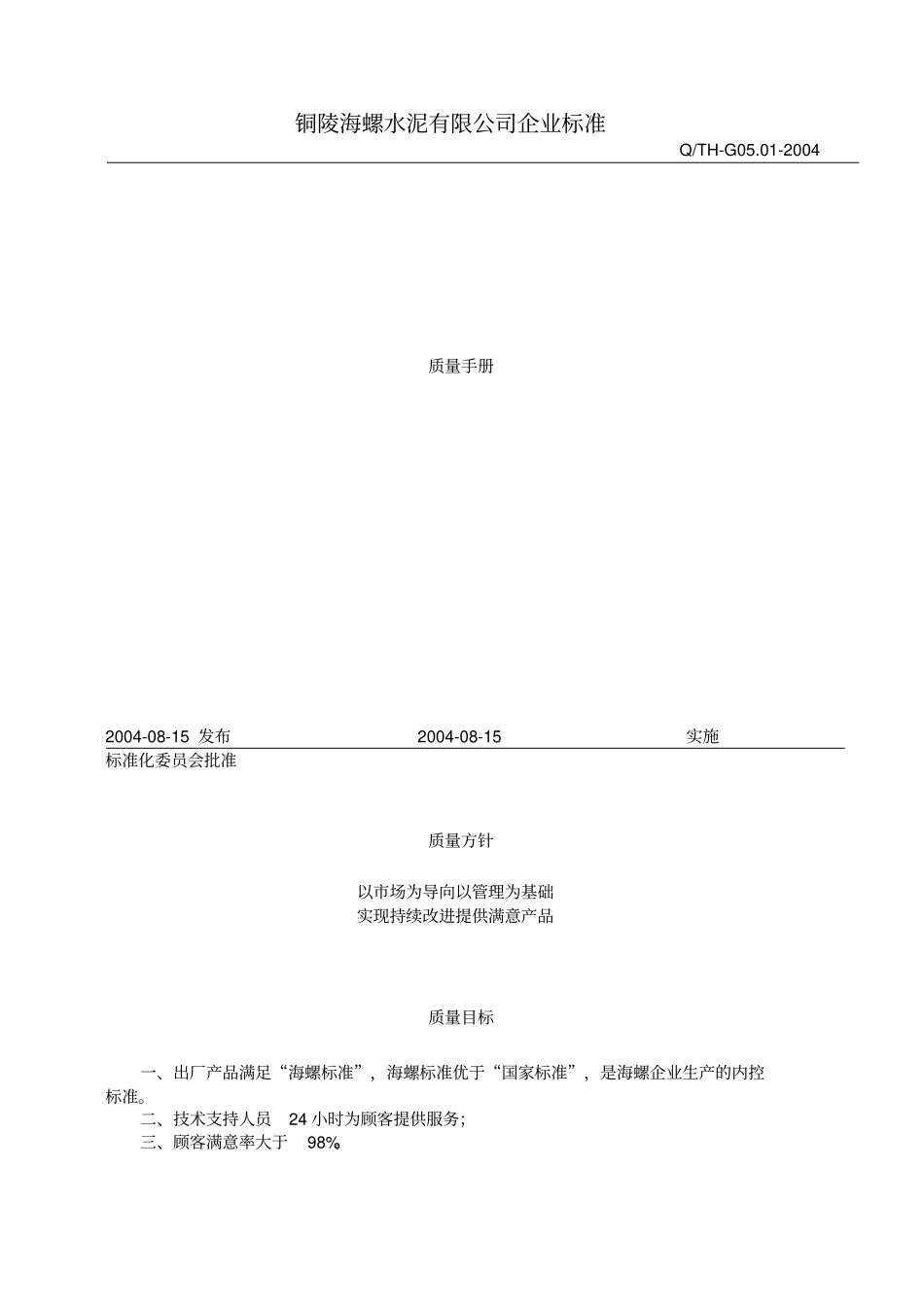 铜陵海螺水泥有限公司企业标准

Q/TH-G05.01-2004

质量手册

2004-08-15 发布　　2004-08-15　　实施

标准化委员会批准

质量方针

以市场为导向以管理为基础
实现持续改进提供满意产品

质量目标

一、出厂产品满足“海螺标准”，海螺标准优于“国家标准”，是海螺企业生产的内控标准。

二、技术支持人员 24 小时为顾客提供服务；

三、顾客满意率大于 98%